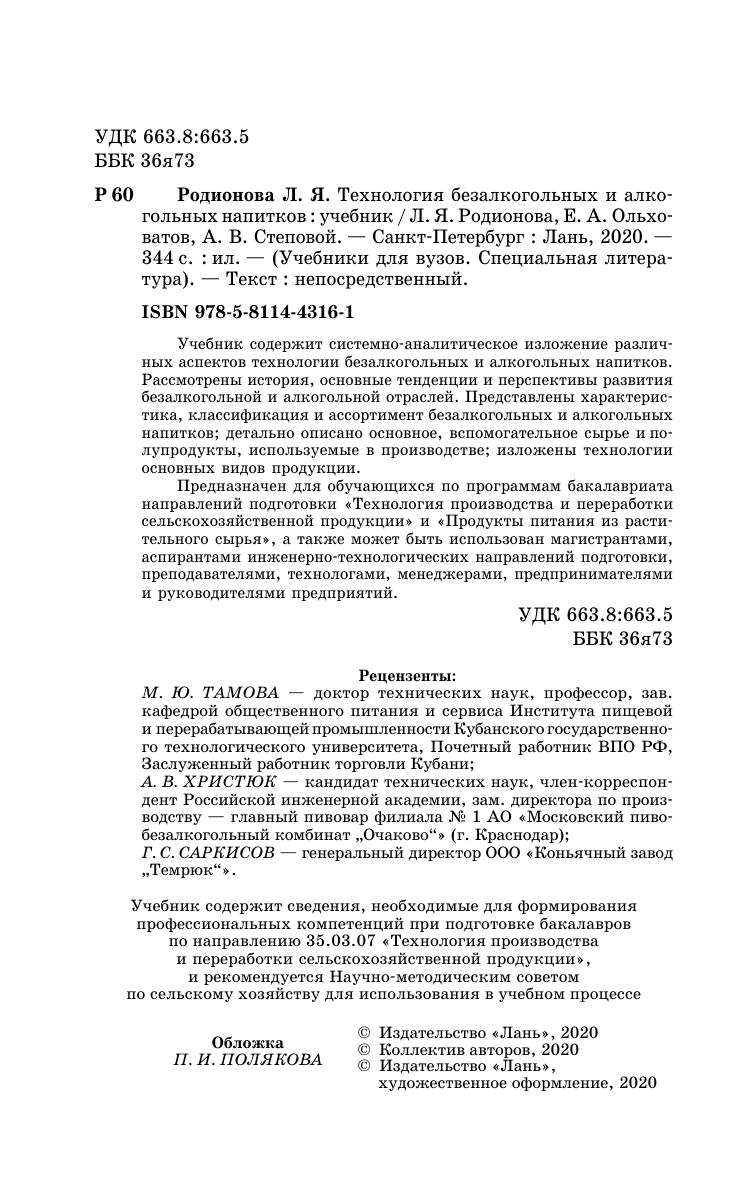 УДК 663.8:663.5
ББК 36я73

Р 60 Родионова Л. Я. Технология безалкогольных и алкогольных напитков : учебник / Л. Я. Родионова, Е. А. Ольховатов, А. В. Степовой. — Санкт-Петербург : Лань, 2020. — 344 с. : ил. — (Учебники для вузов. Специальная литература). — Текст : непосредственный.

ISBN 978-5-8114-4316-1

Учебник содержит системно-аналитическое изложение различных аспектов технологии безалкогольных и алкогольных напитков. Рассмотрены история, основные тенденции и перспективы развития безалкогольной и алкогольной отраслей. Представлены характеристика, классификация и ассортимент безалкогольных и алкогольных напитков; детально описано основное, вспомогательное сырье и полупродукты, используемые в производстве; изложены технологии основных видов продукции.

Предназначен для обучающихся по программам бакалавриата направлений подготовки «Технология производства и переработки сельскохозяйственной продукции» и «Продукты питания из растительного сырья», а также может быть использован магистрантами, аспирантами инженерно-технологических направлений подготовки, преподавателями, технологами, менеджерами, предпринимателями и руководителями предприятий.

УДК 663.8:663.5
ББК 36я73

Рецензенты:
М. Ю. ТАМОВА — доктор технических наук, профессор, зав. кафедрой общественного питания и сервиса Института пищевой и перерабатывающей промышленности Кубанского государственного технологического университета, Почетный работник ВПО РФ, Заслуженный работник торговли Кубани;
А. В. ХРИСТЮК — кандидат технических наук, член-корреспондент Российской инженерной академии, зам. директора по производству — главный пивовар филиала № 1 АО «Московский пивобезалкогольный комбинат „Очаково“» (г. Краснодар);
Г. С. САРКИСОВ — генеральный директор ООО «Коньячный завод „Темрюк“».

Учебник содержит сведения, необходимые для формирования профессиональных компетенций при подготовке бакалавров по направлению 35.03.07 «Технология производства и переработки сельскохозяйственной продукции», и рекомендуется Научно-методическим советом по сельскому хозяйству для использования в учебном процессе

Обложка
П. И. ПОЛЯКОВА

© Издательство «Лань», 2020
© Коллектив авторов, 2020
© Издательство «Лань», художественное оформление, 2020